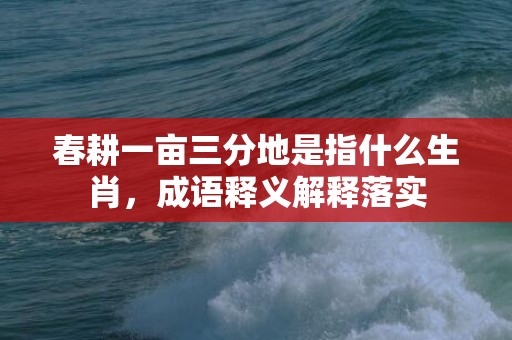 春耕一亩三分地是指什么生肖，成语释义解释落实